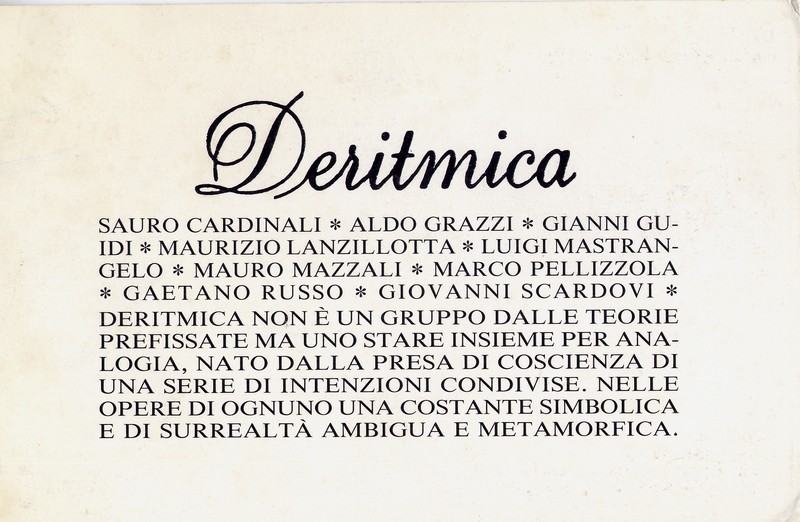 Deritmica

SAURO CARDINALI * ALDO GRAZZI * GIANNI GUIDI * MAURIZIO LANZILLOTTA * LUIGI MASTRANGELO * MAURO MAZZALI * MARCO PELLIZZOLA * GAETANO RUSSO * GIOVANNI SCARDOVI * DERITMICA NON È UN GRUPPO DALLE TEORIE PREFISSATE MA UNO STARE INSIEME PER ANALOGIA, NATO DALLA PRESA DI COSCIENZA DI UNA SERIE DI INTENZIONI CONDIVISE. NELLE OPERE DI OGNUNO UNA COSTANTE SIMBOLICA E DI SURREALTÀ AMBIGUA E METAMORFICA.